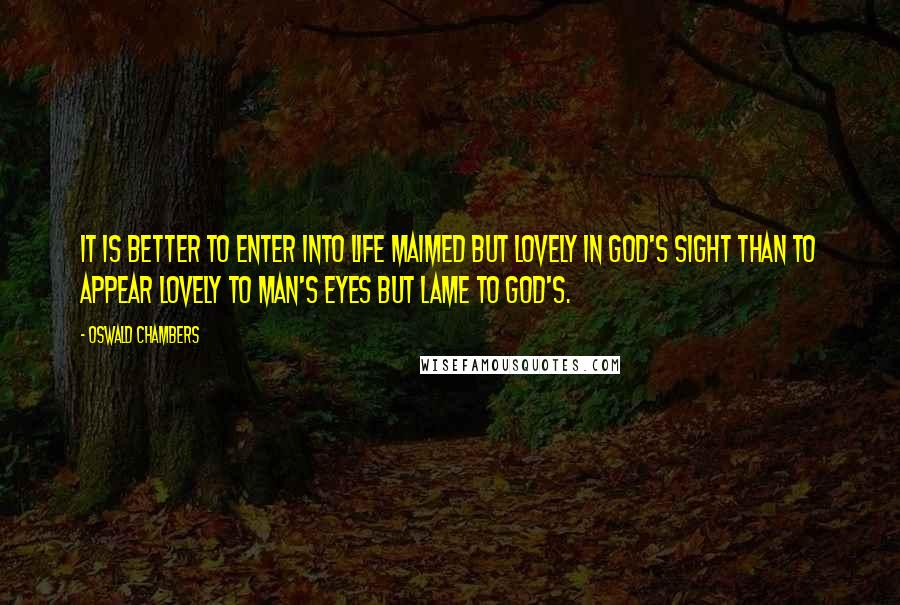 IT IS BETTER TO ENTER INTO LIFE MAIMED BUT LOVELY IN GOD'S SIGHT THAN TO APPEAR LOVELY TO MAN'S EYES BUT LAME TO GOD'S.

- OSWALD CHAMBERS

WISEFAMOUSQUOTES.COM